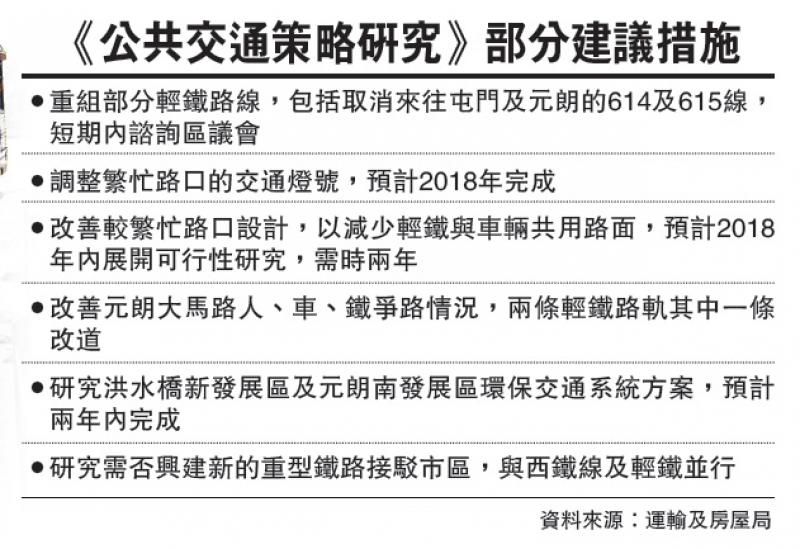 《公共交通策略研究》部分建議措施

• 重組部分輕鐵路線，包括取消來往屯門及元朗的614及615線，短期內諮詢區議會

• 調整繁忙路口的交通燈號，預計2018年完成

• 改善較繁忙路口設計，以減少輕鐵與車輛共用路面，預計2018年內展開可行性研究，需時兩年

• 改善元朗大馬路人、車、鐵爭路情況，兩條輕鐵路軌其中一條改道

• 研究洪水橋新發展區及元朗南發展區環保交通系統方案，預計兩年內完成

• 研究需否興建新的重型鐵路接駁市區，與西鐵線及輕鐵並行

資料來源：運輸及房屋局